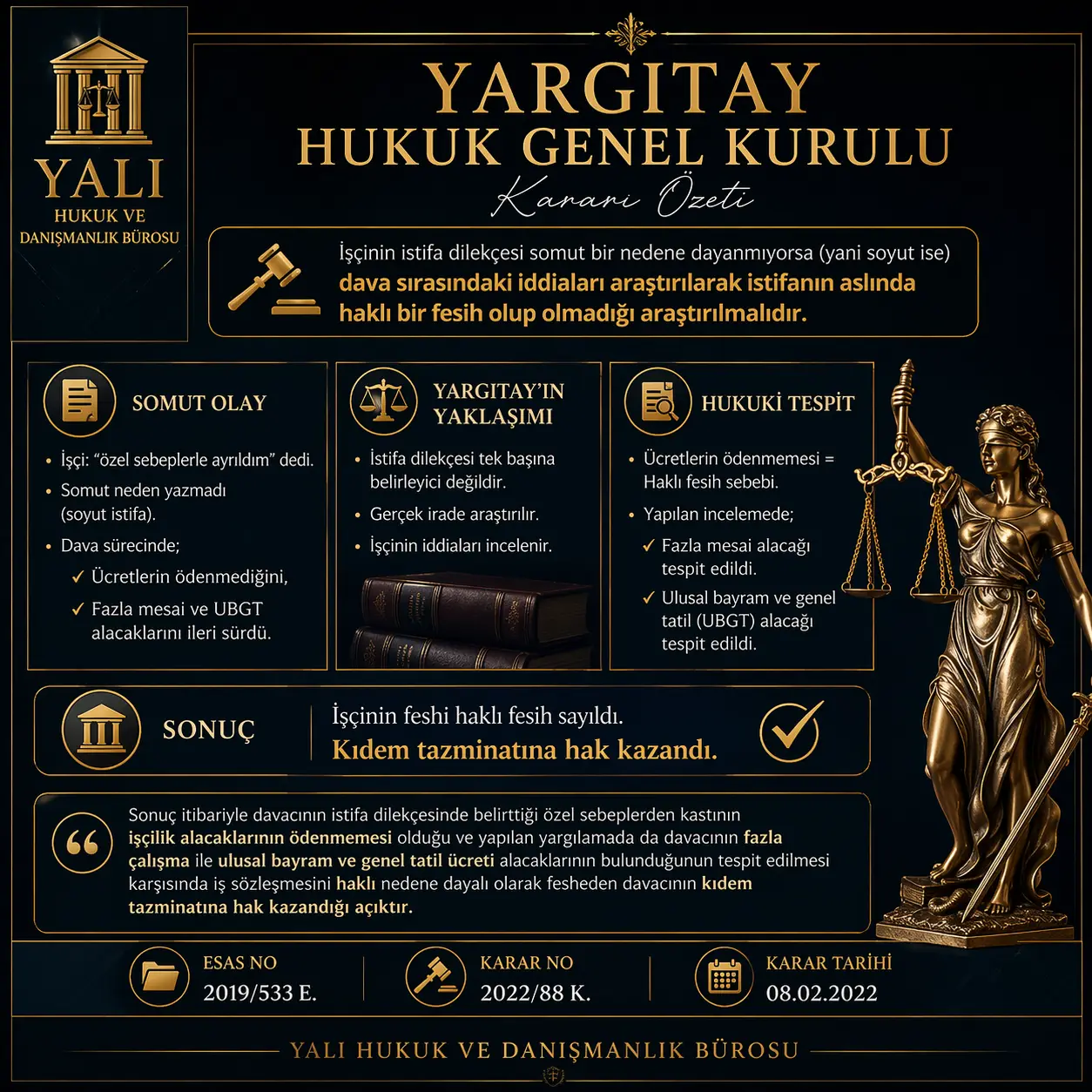 YALI
HUKUK VE
DANIŞMANLIK BÜROSU

YARGITAY
HUKUK GENEL KURULU
Kararı Özeti

İşçinin istifa dilekçesi somut bir nedene dayanmıyorsa (yani soyut ise) dava sırasındaki iddiaları araştırılarak istifanın aslında haklı bir fesih olup olmadığı araştırılmalıdır.

SOMUT OLAY

• İşçi: "özel sebeplerle ayrıldım" dedi.
• Somut neden yazmadı (soyut istifa).
• Dava sürecinde;
✓ Ücretlerin ödenmediğini,
✓ Fazla mesai ve UBGT alacaklarını ileri sürdü.

YARGITAY'IN YAKLAŞIMI

• İstifa dilekçesi tek başına belirleyici değildir.
• Gerçek irade araştırılır.
• İşçinin iddiaları incelenir.

HUKUKİ TESPİT

• Ücretlerin ödenmemesi = Haklı fesih sebebi.
• Yapılan incelemede;
✓ Fazla mesai alacağı tespit edildi.
✓ Ulusal bayram ve genel tatil (UBGT) alacağı tespit edildi.

SONUÇ

İşçinin feshi haklı fesih sayıldı.
Kıdem tazminatına hak kazandı.

Sonuç itibariyle davacının istifa dilekçesinde belirttiği özel sebeplerden kastının işçilik alacaklarının ödenmemesi olduğu ve yapılan yargılamada da davacının fazla çalışma ile ulusal bayram ve genel tatil ücreti alacaklarının bulunduğunun tespit edilmesi karşısında iş sözleşmesini haklı nedene dayalı olarak fesheden davacının kıdem tazminatına hak kazandığı açıktır.

ESAS NO
2019/533 E.

KARAR NO
2022/88 K.

KARAR TARİHİ
08.02.2022

YALI HUKUK VE DANIŞMANLIK BÜROSU